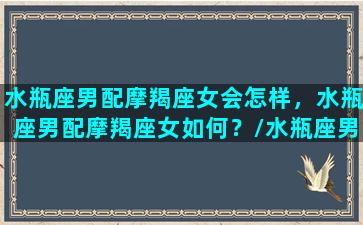 水瓶座男配摩羯座女会怎样，水瓶座男配摩羯座女如何？/水瓶座男